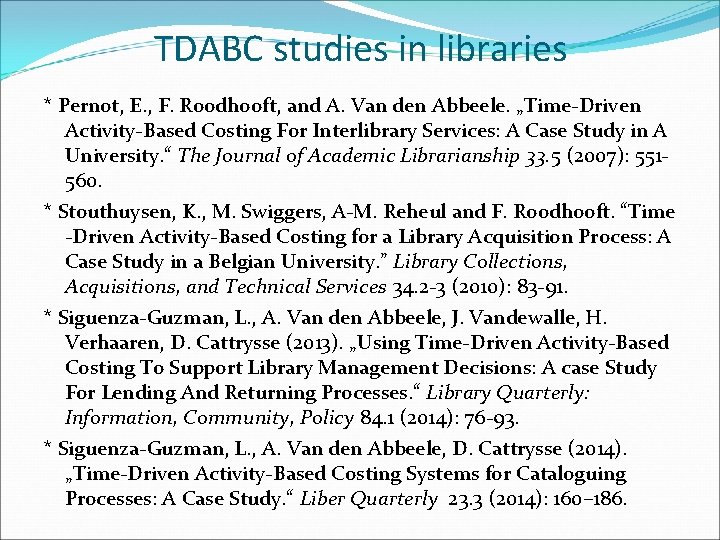 TDABC studies in libraries

* Pernot, E., F. Roodhooft, and A. Van den Abbeele. „Time-Driven Activity-Based Costing For Interlibrary Services: A Case Study in A University.“ The Journal of Academic Librarianship 33.5 (2007): 551-560.

* Stouthuysen, K., M. Swiggers, A-M. Reheul and F. Roodhooft. “Time -Driven Activity-Based Costing for a Library Acquisition Process: A Case Study in a Belgian University.” Library Collections, Acquisitions, and Technical Services 34.2-3 (2010): 83-91.

* Siguenza-Guzman, L., A. Van den Abbeele, J. Vandewalle, H. Verhaaren, D. Cattrysse (2013). „Using Time-Driven Activity-Based Costing To Support Library Management Decisions: A case Study For Lending And Returning Processes.“ Library Quarterly: Information, Community, Policy 84.1 (2014): 76-93.

* Siguenza-Guzman, L., A. Van den Abbeele, D. Cattrysse (2014). „Time-Driven Activity-Based Costing Systems for Cataloguing Processes: A Case Study.“ Liber Quarterly 23.3 (2014): 160–186.